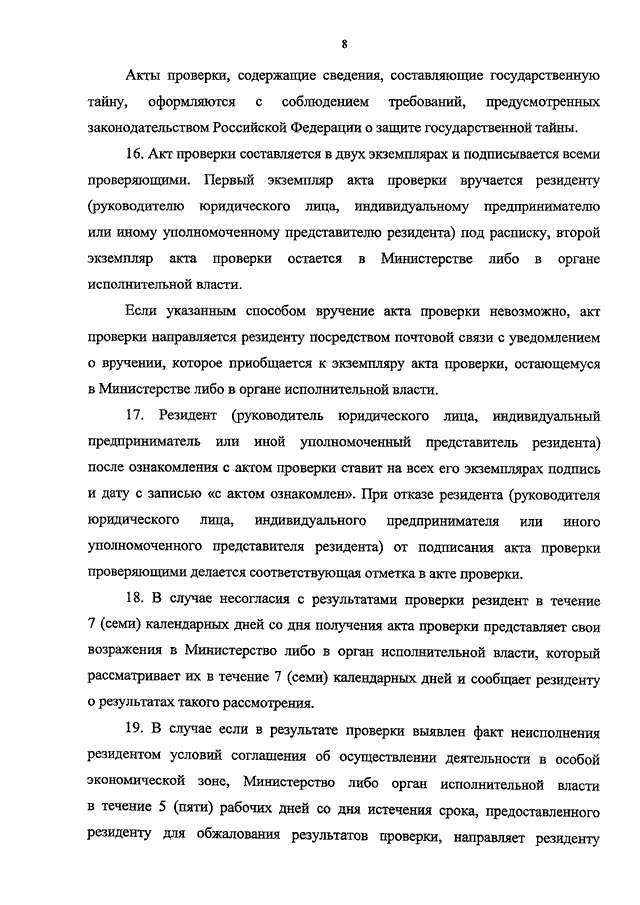 8

Акты проверки, содержащие сведения, составляющие государственную тайну, оформляются с соблюдением требований, предусмотренных законодательством Российской Федерации о защите государственной тайны.

16. Акт проверки составляется в двух экземплярах и подписывается всеми проверяющими. Первый экземпляр акта проверки вручается резиденту (руководителю юридического лица, индивидуальному предпринимателю или иному уполномоченному представителю резидента) под расписку, второй экземпляр акта проверки остается в Министерстве либо в органе исполнительной власти.

Если указанным способом вручение акта проверки невозможно, акт проверки направляется резиденту посредством почтовой связи с уведомлением о вручении, которое приобщается к экземпляру акта проверки, остающемуся в Министерстве либо в органе исполнительной власти.

17. Резидент (руководитель юридического лица, индивидуальный предприниматель или иной уполномоченный представитель резидента) после ознакомления с актом проверки ставит на всех его экземплярах подпись и дату с записью «с актом ознакомлен». При отказе резидента (руководителя юридического лица, индивидуального предпринимателя или иного уполномоченного представителя резидента) от подписания акта проверки проверяющими делается соответствующая отметка в акте проверки.

18. В случае несогласия с результатами проверки резидент в течение 7 (семи) календарных дней со дня получения акта проверки представляет свои возражения в Министерство либо в орган исполнительной власти, который рассматривает их в течение 7 (семи) календарных дней и сообщает резиденту о результатах такого рассмотрения.

19. В случае если в результате проверки выявлен факт неисполнения резидентом условий соглашения об осуществлении деятельности в особой экономической зоне, Министерство либо орган исполнительной власти в течение 5 (пяти) рабочих дней со дня истечения срока, предоставленного резиденту для обжалования результатов проверки, направляет резиденту